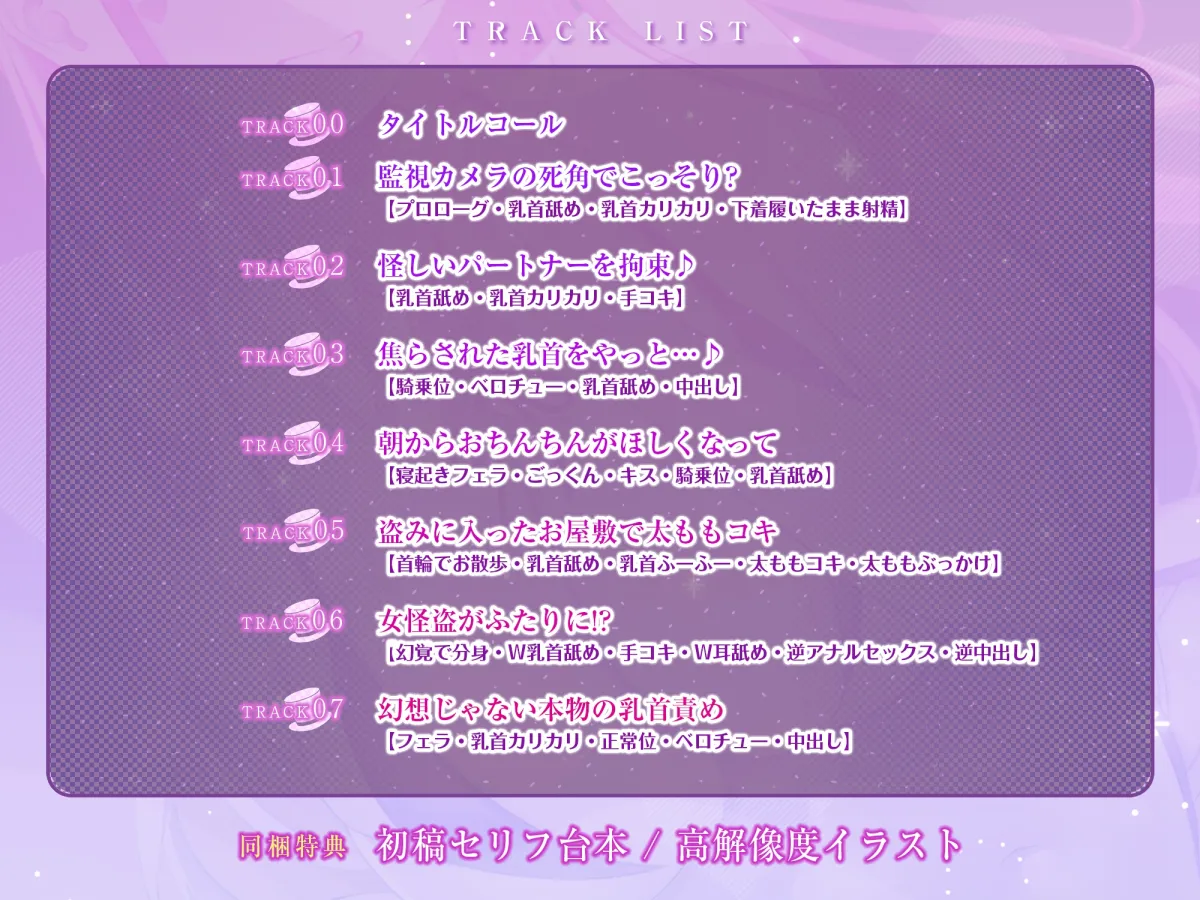 TRACK LIST

TRACK00 タイトルコール

TRACK01 監視カメラの死角でこっそり?
【プロローグ・乳首舐め・乳首カリカリ・下着履いたまま射精】

TRACK02 怪しいパートナーを拘束♪
【乳首舐め・乳首カリカリ・手コキ】

TRACK03 焦らされた乳首をやっと…♪
【騎乗位・ベロチュー・乳首舐め・中出し】

TRACK04 朝からおちんちんがほしくなって
【寝起きフェラ・ごっくん・キス・騎乗位・乳首舐め】

TRACK05 盗みに入ったお屋敷で太ももコキ
【首輪でお散歩・乳首舐め・乳首ふーふー・太ももコキ・太ももぶっかけ】

TRACK06 女怪盗がふたりに!?
【幻覚で分身・W乳首舐め・手コキ・W耳舐め・逆アナルセックス・逆中出し】

TRACK07 幻想じゃない本物の乳首責め
【フェラ・乳首カリカリ・正常位・ベロチュー・中出し】

同梱特典 初稿セリフ台本 / 高解像度イラスト